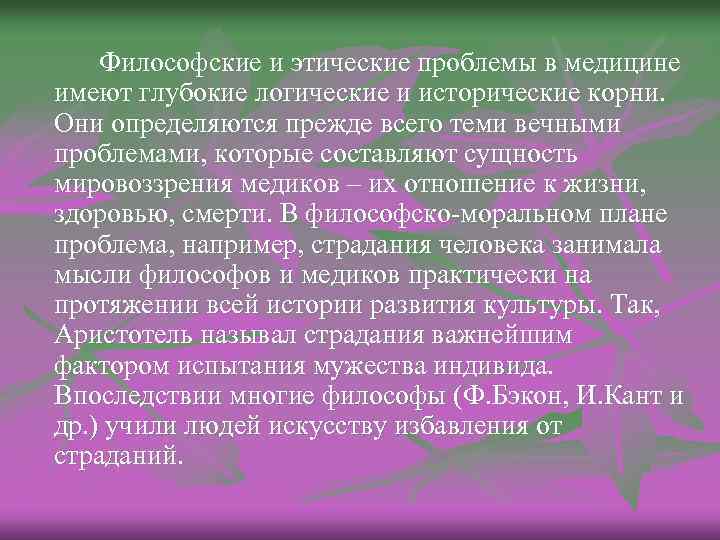 Философские и этические проблемы в медицине имеют глубокие логические и исторические корни. Они определяются прежде всего теми вечными проблемами, которые составляют сущность мировоззрения медиков – их отношение к жизни, здоровью, смерти. В философско-моральном плане проблема, например, страдания человека занимала мысли философов и медиков практически на протяжении всей истории развития культуры. Так, Аристотель называл страдания важнейшим фактором испытания мужества индивида. Впоследствии многие философы (Ф.Бэкон, И.Кант и др.) учили людей искусству избавления от страданий.